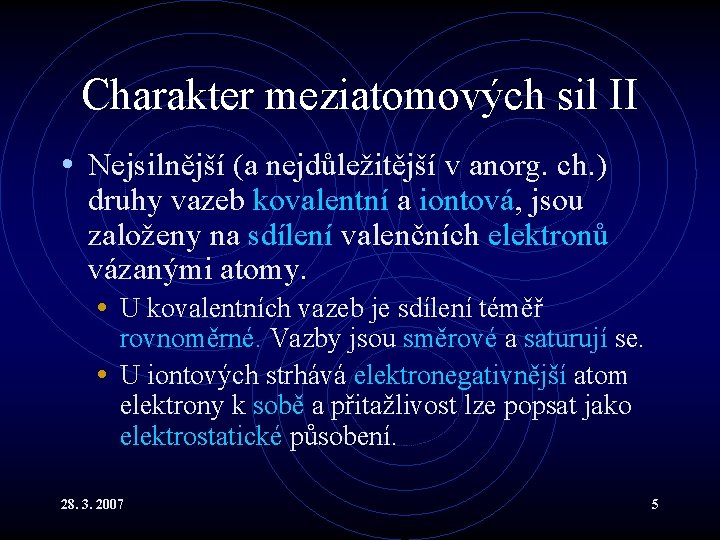 Charakter meziatomových sil II

• Nejsilnější (a nejdůležitější v anorg. ch.) druhy vazeb kovalentní a iontová, jsou založeny na sdílení valenčních elektronů vázanými atomy.

• U kovalentních vazeb je sdílení téměř rovnoměrné. Vazby jsou směrové a saturují se.

• U iontových strhává elektronegativnější atom elektrony k sobě a přitažlivost lze popsat jako elektrostatické působení.

28. 3. 2007

5